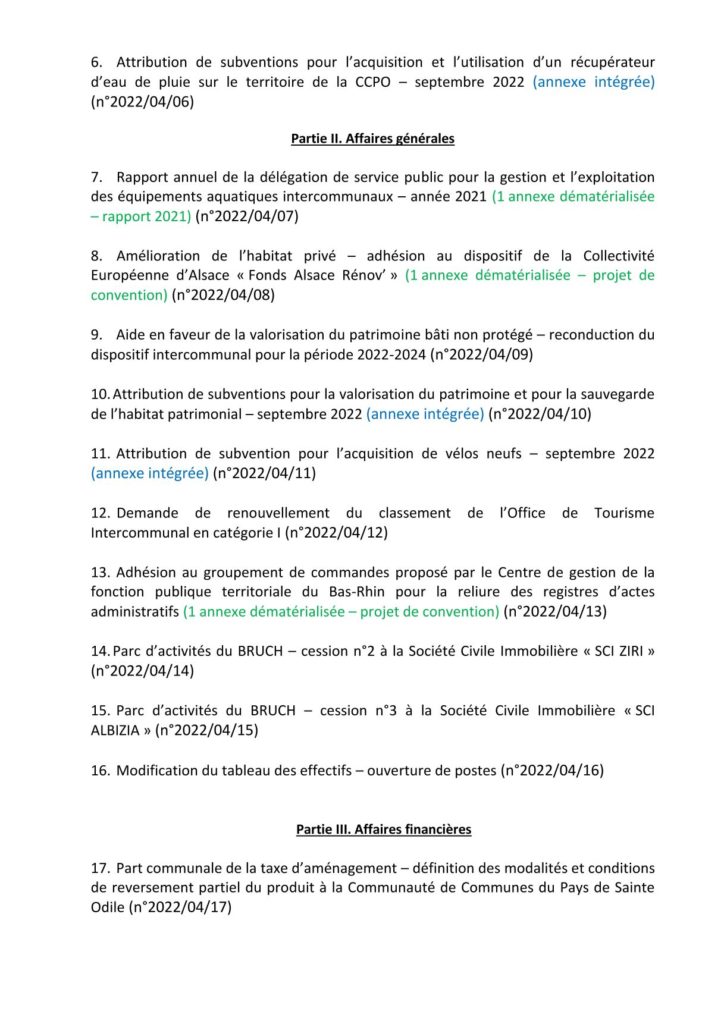 6. Attribution de subventions pour l'acquisition et l'utilisation d'un récupérateur d'eau de pluie sur le territoire de la CCPO – septembre 2022 (annexe intégrée) (n°2022/04/06)

Partie II. Affaires générales

7. Rapport annuel de la délégation de service public pour la gestion et l'exploitation des équipements aquatiques intercommunaux – année 2021 (1 annexe dématérialisée – rapport 2021) (n°2022/04/07)

8. Amélioration de l'habitat privé – adhésion au dispositif de la Collectivité Européenne d'Alsace « Fonds Alsace Rénov' » (1 annexe dématérialisée – projet de convention) (n°2022/04/08)

9. Aide en faveur de la valorisation du patrimoine bâti non protégé – reconduction du dispositif intercommunal pour la période 2022-2024 (n°2022/04/09)

10. Attribution de subventions pour la valorisation du patrimoine et pour la sauvegarde de l'habitat patrimonial – septembre 2022 (annexe intégrée) (n°2022/04/10)

11. Attribution de subvention pour l'acquisition de vélos neufs – septembre 2022 (annexe intégrée) (n°2022/04/11)

12. Demande de renouvellement du classement de l'Office de Tourisme Intercommunal en catégorie I (n°2022/04/12)

13. Adhésion au groupement de commandes proposé par le Centre de gestion de la fonction publique territoriale du Bas-Rhin pour la reliure des registres d'actes administratifs (1 annexe dématérialisée – projet de convention) (n°2022/04/13)

14. Parc d'activités du BRUCH – cession n°2 à la Société Civile Immobilière « SCI ZIRI » (n°2022/04/14)

15. Parc d'activités du BRUCH – cession n°3 à la Société Civile Immobilière « SCI ALBIZIA » (n°2022/04/15)

16. Modification du tableau des effectifs – ouverture de postes (n°2022/04/16)

Partie III. Affaires financières

17. Part communale de la taxe d'aménagement – définition des modalités et conditions de reversement partiel du produit à la Communauté de Communes du Pays de Sainte Odile (n°2022/04/17)